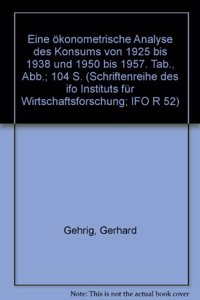 Eine ökonometrische Analyse des Konsums von 1925 bis 1938 und 1950 bis 1957. Tab., Abb.; 104 S. (Schriftenreihe des ifo Instituts für Wirtschaftsforschung; IFO R 52)

Gehrig, Gerhard

Note: This is not the actual book cover